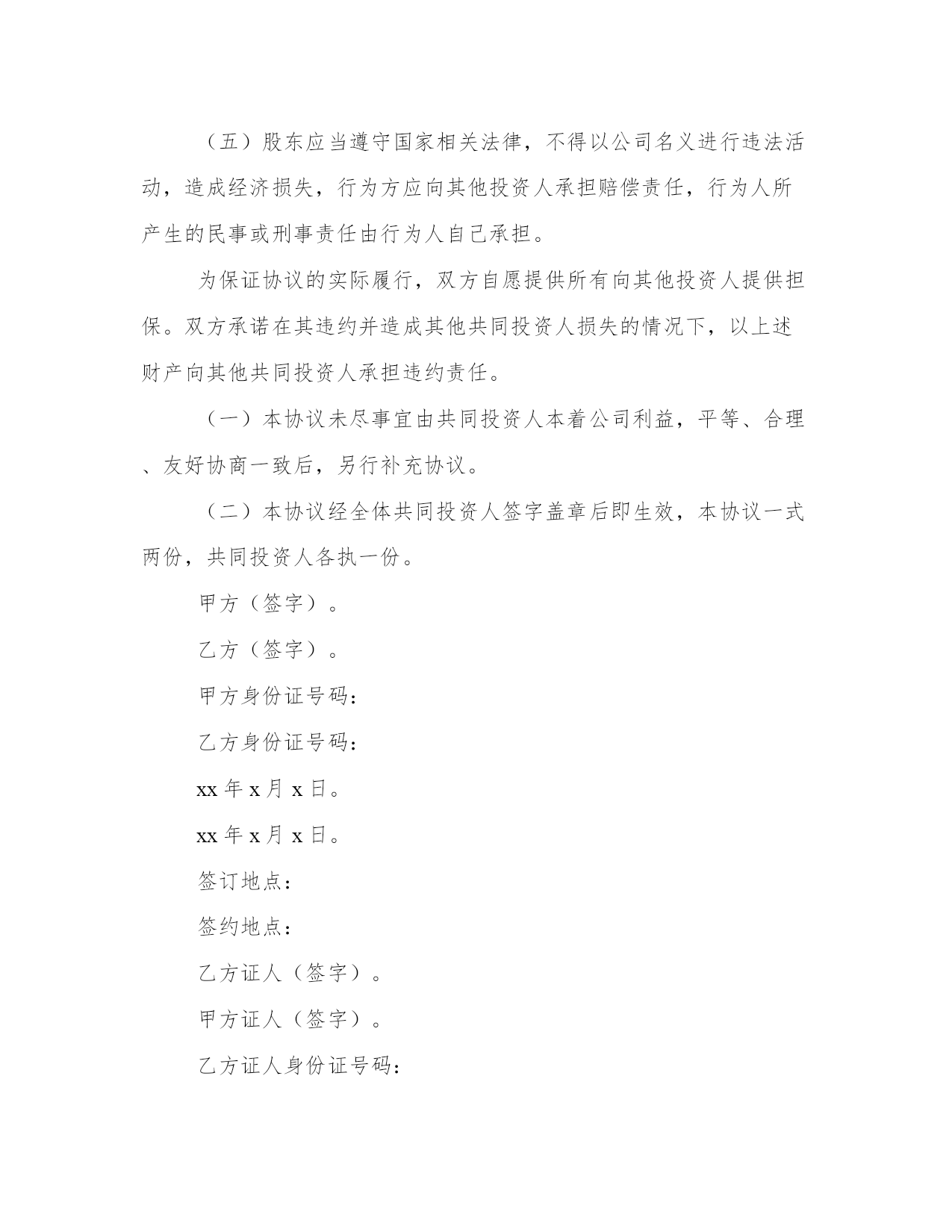 （五）股东应当遵守国家相关法律，不得以公司名义进行违法活动，造成经济损失，行为方应向其他投资人承担赔偿责任，行为人所产生的民事或刑事责任由行为人自己承担。

为保证协议的实际履行，双方自愿提供所有向其他投资人提供担保。双方承诺在其违约并造成其他共同投资人损失的情况下，以上述财产向其他共同投资人承担违约责任。

（一）本协议未尽事宜由共同投资人本着公司利益，平等、合理、友好协商一致后，另行补充协议。

（二）本协议经全体共同投资人签字盖章后即生效，本协议一式两份，共同投资人各执一份。

甲方（签字）。

乙方（签字）。

甲方身份证号码：

乙方身份证号码：

xx 年 x 月 x 日。

xx 年 x 月 x 日。

签订地点：

签约地点：

乙方证人（签字）。

甲方证人（签字）。

乙方证人身份证号码：